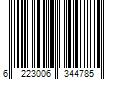 6 223006 344785